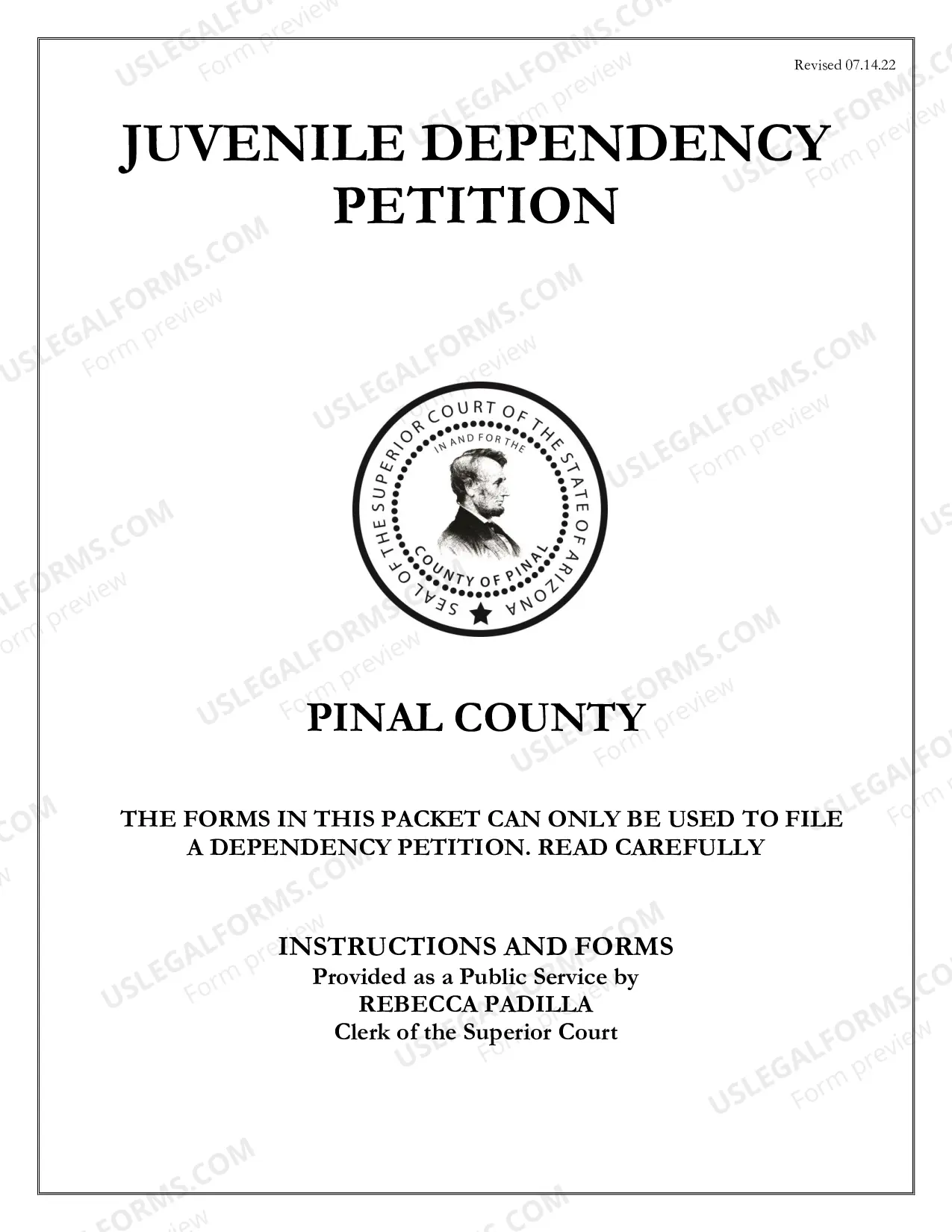 Revised 07.14.22

JUVENILE DEPENDENCY PETITION

SEAL OF THE SUPERIOR COURT OF THE STATE OF ARIZONA
IN AND FOR THE
COUNTY OF PINAL

PINAL COUNTY

THE FORMS IN THIS PACKET CAN ONLY BE USED TO FILE A DEPENDENCY PETITION. READ CAREFULLY

INSTRUCTIONS AND FORMS
Provided as a Public Service by
REBECCA PADILLA
Clerk of the Superior Court

USLEGALFORMS.COM Form preview